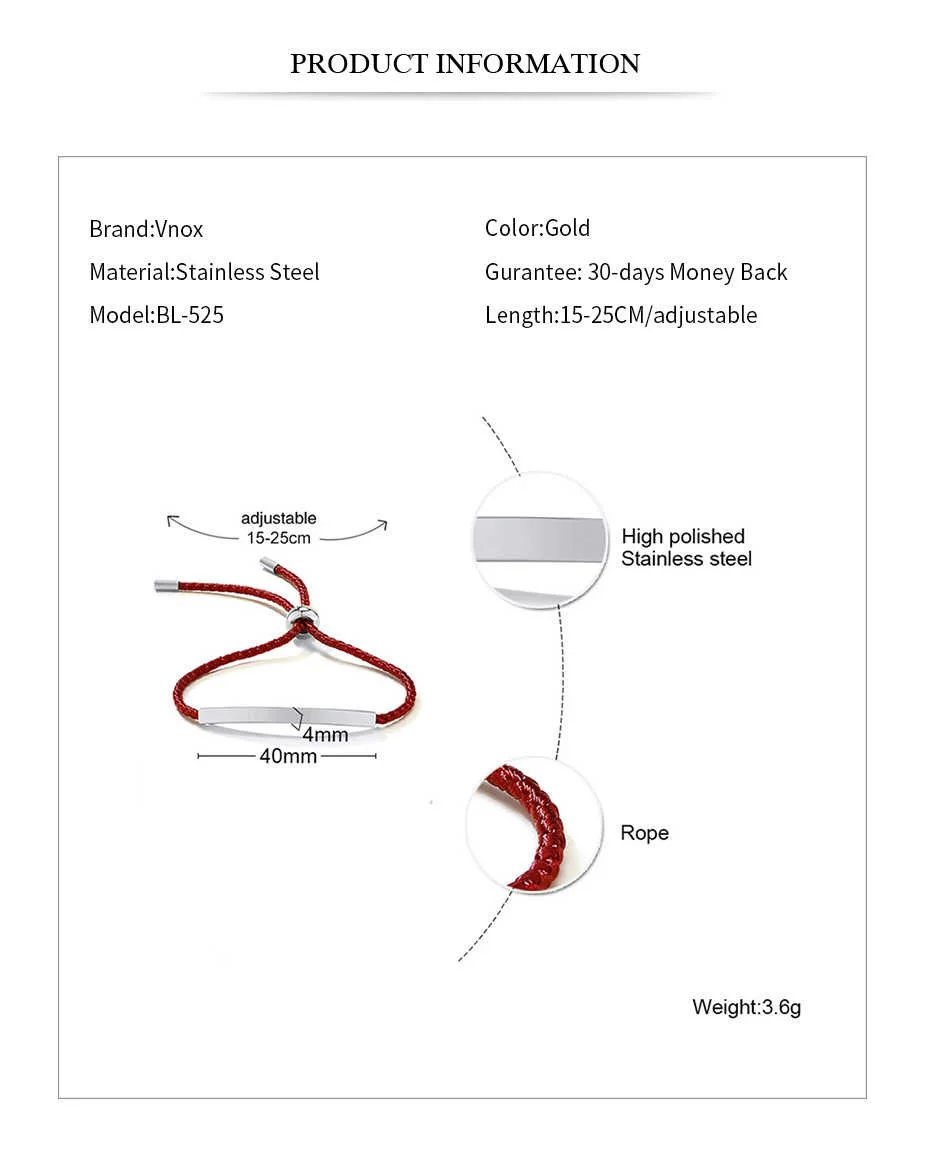 PRODUCT INFORMATION

Brand:Vnox
Material:Stainless Steel
Model:BL-525

Color:Gold
Gurantee: 30-days Money Back
Length:15-25CM/adjustable

adjustable
15-25cm

4mm
40mm

High polished
Stainless steel

Rope

Weight:3.6g